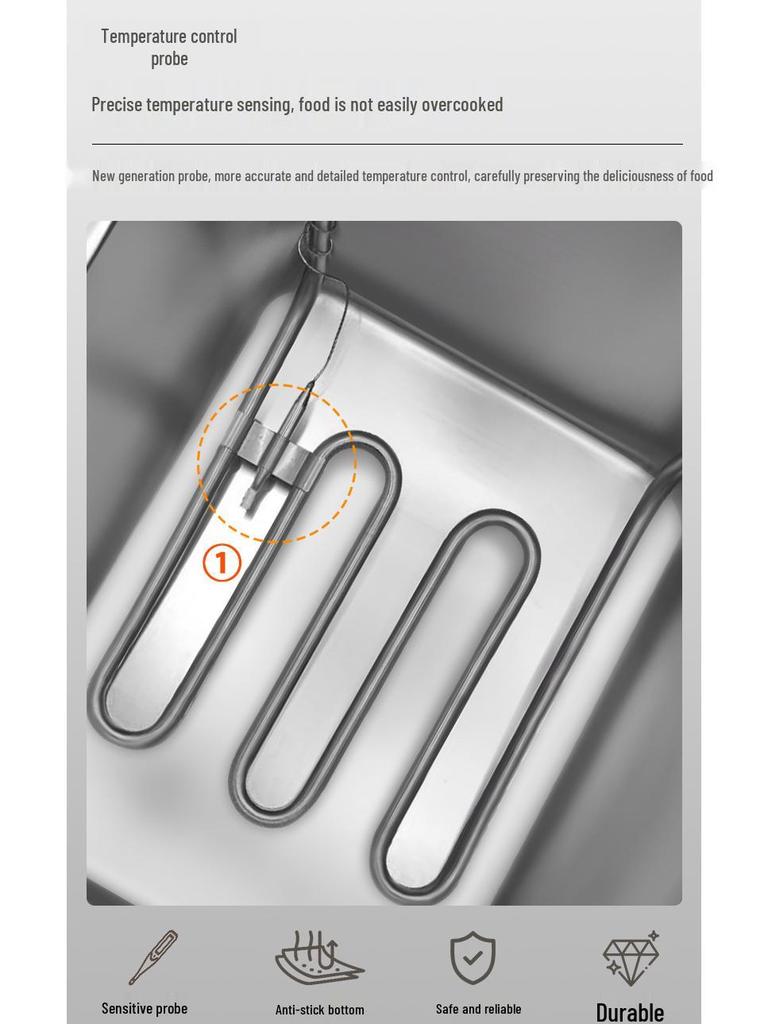 Temperature control
probe

Precise temperature sensing, food is not easily overcooked

New generation probe, more accurate and detailed temperature control, carefully preserving the deliciousness of food

①

Sensitive probe

Anti-stick bottom

Safe and reliable

Durable